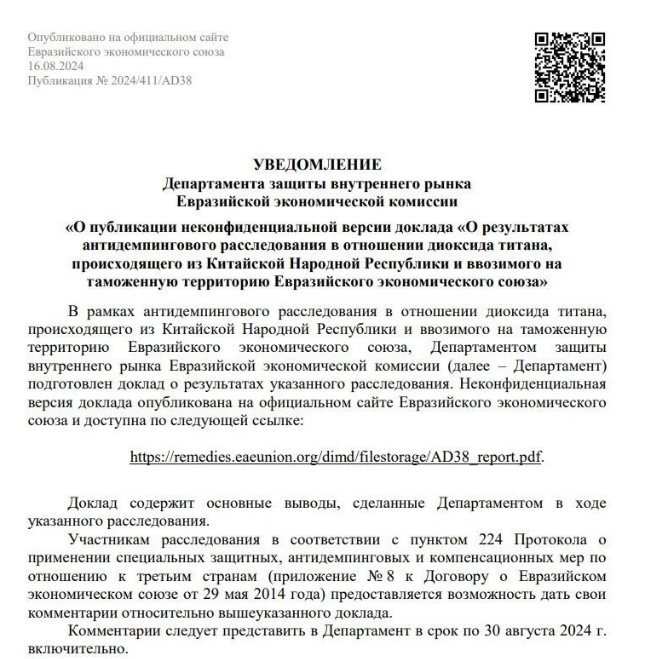 Опубликовано на официальном сайте
Евразийского экономического союза
16.08.2024
Публикация № 2024/411/AD38

УВЕДОМЛЕНИЕ
Департамента защиты внутреннего рынка
Евразийской экономической комиссии

«О публикации неконфиденциальной версии доклада «О результатах антидемпингового расследования в отношении диоксида титана, происходящего из Китайской Народной Республики и ввозимого на таможенную территорию Евразийского экономического союза»

В рамках антидемпингового расследования в отношении диоксида титана, происходящего из Китайской Народной Республики и ввозимого на таможенную территорию Евразийского экономического союза, Департаментом защиты внутреннего рынка Евразийской экономической комиссии (далее – Департамент) подготовлен доклад о результатах указанного расследования. Неконфиденциальная версия доклада опубликована на официальном сайте Евразийского экономического союза и доступна по следующей ссылке:

https://remedies.eaeunion.org/dimd/filestorage/AD38_report.pdf.

Доклад содержит основные выводы, сделанные Департаментом в ходе указанного расследования.

Участникам расследования в соответствии с пунктом 224 Протокола о применении специальных защитных, антидемпинговых и компенсационных мер по отношению к третьим странам (приложение № 8 к Договору о Евразийском экономическом союзе от 29 мая 2014 года) предоставляется возможность дать свои комментарии относительно вышеуказанного доклада.

Комментарии следует представить в Департамент в срок по 30 августа 2024 г. включительно.